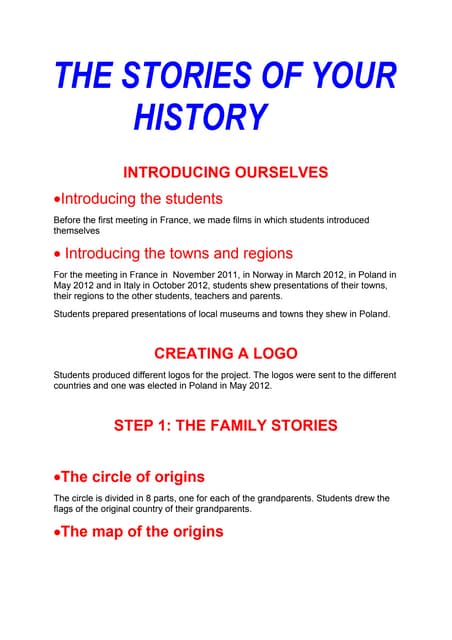 THE STORIES OF YOUR HISTORY

INTRODUCING OURSELVES

•Introducing the students

Before the first meeting in France, we made films in which students introduced themselves

• Introducing the towns and regions

For the meeting in France in November 2011, in Norway in March 2012, in Poland in May 2012 and in Italy in October 2012, students shew presentations of their towns, their regions to the other students, teachers and parents.

Students prepared presentations of local museums and towns they shew in Poland.

CREATING A LOGO

Students produced different logos for the project. The logos were sent to the different countries and one was elected in Poland in May 2012.

STEP 1: THE FAMILY STORIES

•The circle of origins

The circle is divided in 8 parts, one for each of the grandparents. Students drew the flags of the original country of their grandparents.

•The map of the origins